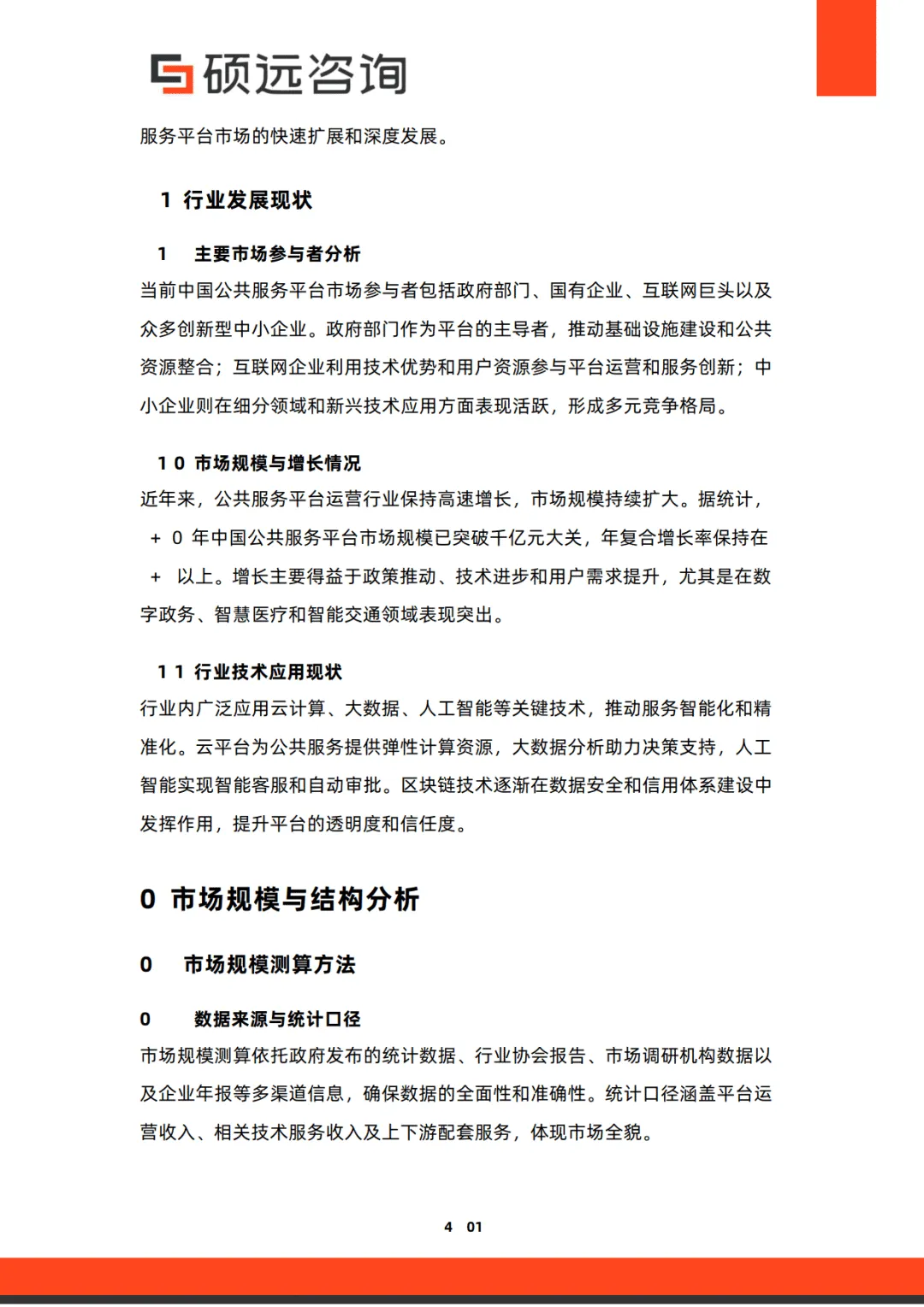 硕远咨询

服务平台市场的快速扩展和深度发展。

1 行业发展现状

1 主要市场参与者分析

当前中国公共服务平台市场参与者包括政府部门、国有企业、互联网巨头以及众多创新型中小企业。政府部门作为平台的主导者，推动基础设施建设和公共资源整合；互联网企业利用技术优势和用户资源参与平台运营和服务创新；中小企业则在细分领域和新兴技术应用方面表现活跃，形成多元竞争格局。

1 0 市场规模与增长情况

近年来，公共服务平台运营行业保持高速增长，市场规模持续扩大。据统计，+ 0 年中国公共服务平台市场规模已突破千亿元大关，年复合增长率保持在 + 以上。增长主要得益于政策推动、技术进步和用户需求提升，尤其是在数字政务、智慧医疗和智能交通领域表现突出。

1 1 行业技术应用现状

行业内广泛应用云计算、大数据、人工智能等关键技术，推动服务智能化和精准化。云平台为公共服务提供弹性计算资源，大数据分析助力决策支持，人工智能实现智能客服和自动审批。区块链技术逐渐在数据安全和信用体系建设中发挥作用，提升平台的透明度和信任度。

0 市场规模与结构分析

0 市场规模测算方法

0 数据来源与统计口径

市场规模测算依托政府发布的统计数据、行业协会报告、市场调研机构数据以及企业年报等多渠道信息，确保数据的全面性和准确性。统计口径涵盖平台运营收入、相关技术服务收入及上下游配套服务，体现市场全貌。

4 01